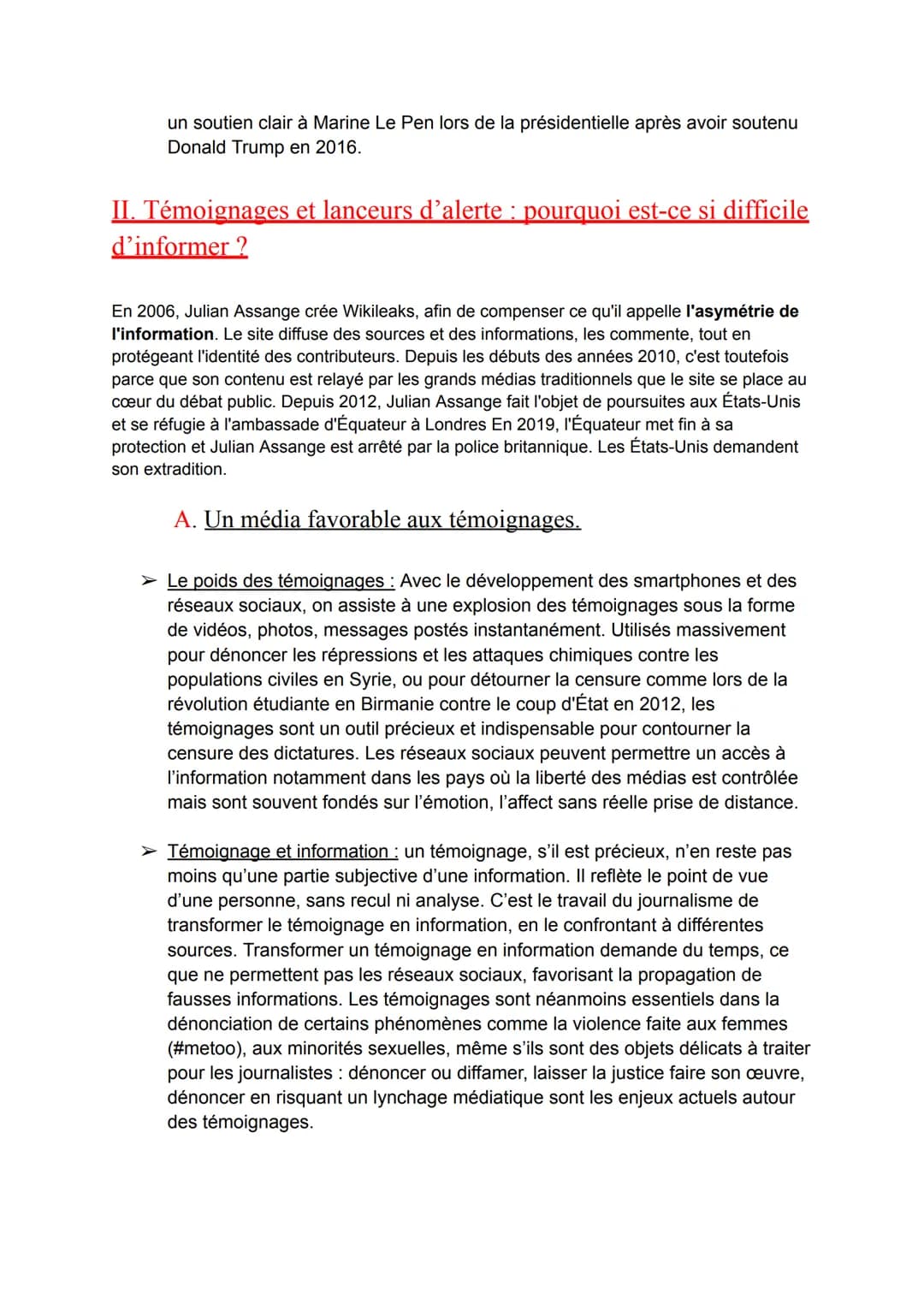 un soutien clair à Marine Le Pen lors de la présidentielle après avoir soutenu Donald Trump en 2016.

II. Témoignages et lanceurs d'alerte : pourquoi est-ce si difficile d'informer ?

En 2006, Julian Assange crée Wikileaks, afin de compenser ce qu'il appelle l'asymétrie de l'information. Le site diffuse des sources et des informations, les commente, tout en protégeant l'identité des contributeurs. Depuis les débuts des années 2010, c'est toutefois parce que son contenu est relayé par les grands médias traditionnels que le site se place au cœur du débat public. Depuis 2012, Julian Assange fait l'objet de poursuites aux États-Unis et se réfugie à l'ambassade d'Équateur à Londres En 2019, l'Équateur met fin à sa protection et Julian Assange est arrêté par la police britannique. Les États-Unis demandent son extradition.

A. Un média favorable aux témoignages.

➢ Le poids des témoignages : Avec le développement des smartphones et des réseaux sociaux, on assiste à une explosion des témoignages sous la forme de vidéos, photos, messages postés instantanément. Utilisés massivement pour dénoncer les répressions et les attaques chimiques contre les populations civiles en Syrie, ou pour détourner la censure comme lors de la révolution étudiante en Birmanie contre le coup d'État en 2012, les témoignages sont un outil précieux et indispensable pour contourner la censure des dictatures. Les réseaux sociaux peuvent permettre un accès à l'information notamment dans les pays où la liberté des médias est contrôlée mais sont souvent fondés sur l'émotion, l'affect sans réelle prise de distance.

➢ Témoignage et information : un témoignage, s'il est précieux, n'en reste pas moins qu'une partie subjective d'une information. Il reflète le point de vue d'une personne, sans recul ni analyse. C'est le travail du journalisme de transformer le témoignage en information, en le confrontant à différentes sources. Transformer un témoignage en information demande du temps, ce que ne permettent pas les réseaux sociaux, favorisant la propagation de fausses informations. Les témoignages sont néanmoins essentiels dans la dénonciation de certains phénomènes comme la violence faite aux femmes (#metoo), aux minorités sexuelles, même s'ils sont des objets délicats à traiter pour les journalistes : dénoncer ou diffamer, laisser la justice faire son œuvre, dénoncer en risquant un lynchage médiatique sont les enjeux actuels autour des témoignages.